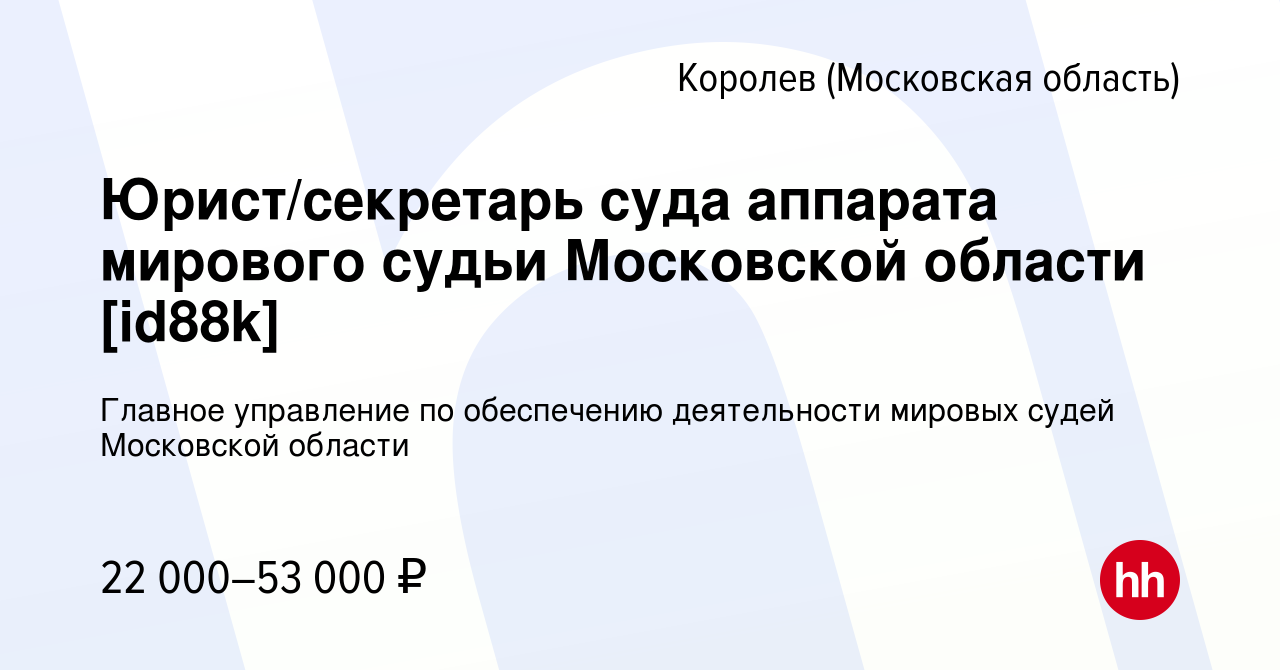 Королев (Московская область)

Юрист/секретарь суда аппарата мирового судьи Московской области [id88k]

Главное управление по обеспечению деятельности мировых судей Московской области

22 000–53 000 ₽

hh